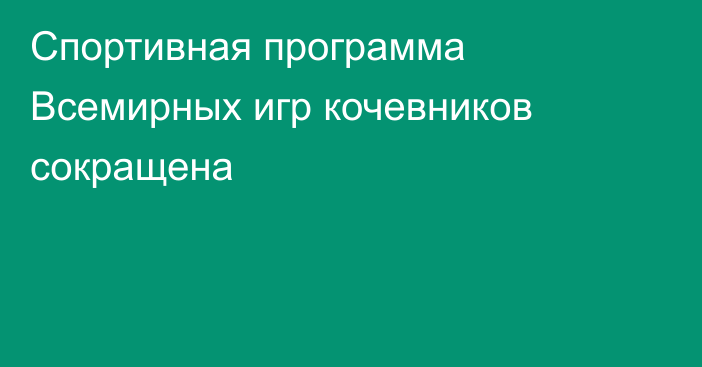 Спортивная программа Всемирных игр кочевников сокращена